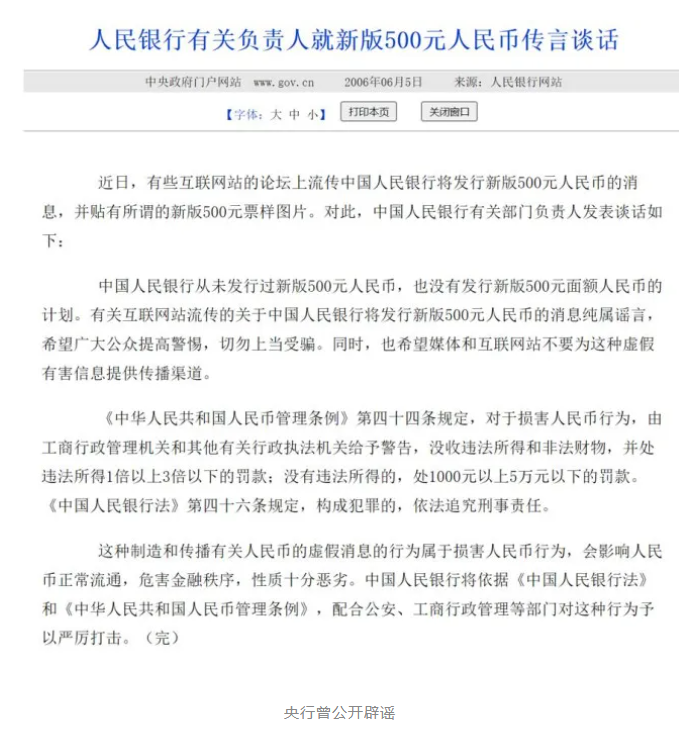 人民银行有关负责人就新版500元人民币传言谈话

中央政府门户网站 www.gov.cn 2006年06月5日 来源：人民银行网站

【字体：大 中 小】 打印本页 关闭窗口

近日，有些互联网站的论坛上流传中国人民银行将发行新版500元人民币的消息，并贴有所谓的新版500元票样图片。对此，中国人民银行有关部门负责人发表谈话如下：

中国人民银行从未发行过新版500元人民币，也没有发行新版500元面额人民币的计划。有关互联网站流传的关于中国人民银行将发行新版500元人民币的消息纯属谣言，希望广大公众提高警惕，切勿上当受骗。同时，也希望媒体和互联网站不要为这种虚假有害信息提供传播渠道。

《中华人民共和国人民币管理条例》第四十四条规定，对于损害人民币行为，由工商行政管理机关和其他有关行政执法机关给予警告，没收违法所得和非法财物，并处违法所得1倍以上3倍以下的罚款；没有违法所得的，处1000元以上5万元以下的罚款。《中国人民银行法》第四十六条规定，构成犯罪的，依法追究刑事责任。

这种制造和传播有关人民币的虚假消息的行为属于损害人民币行为，会影响人民币正常流通，危害金融秩序，性质十分恶劣。中国人民银行将依据《中国人民银行法》和《中华人民共和国人民币管理条例》，配合公安、工商行政管理等部门对这种行为予以严厉打击。（完）

央行曾公开辟谣